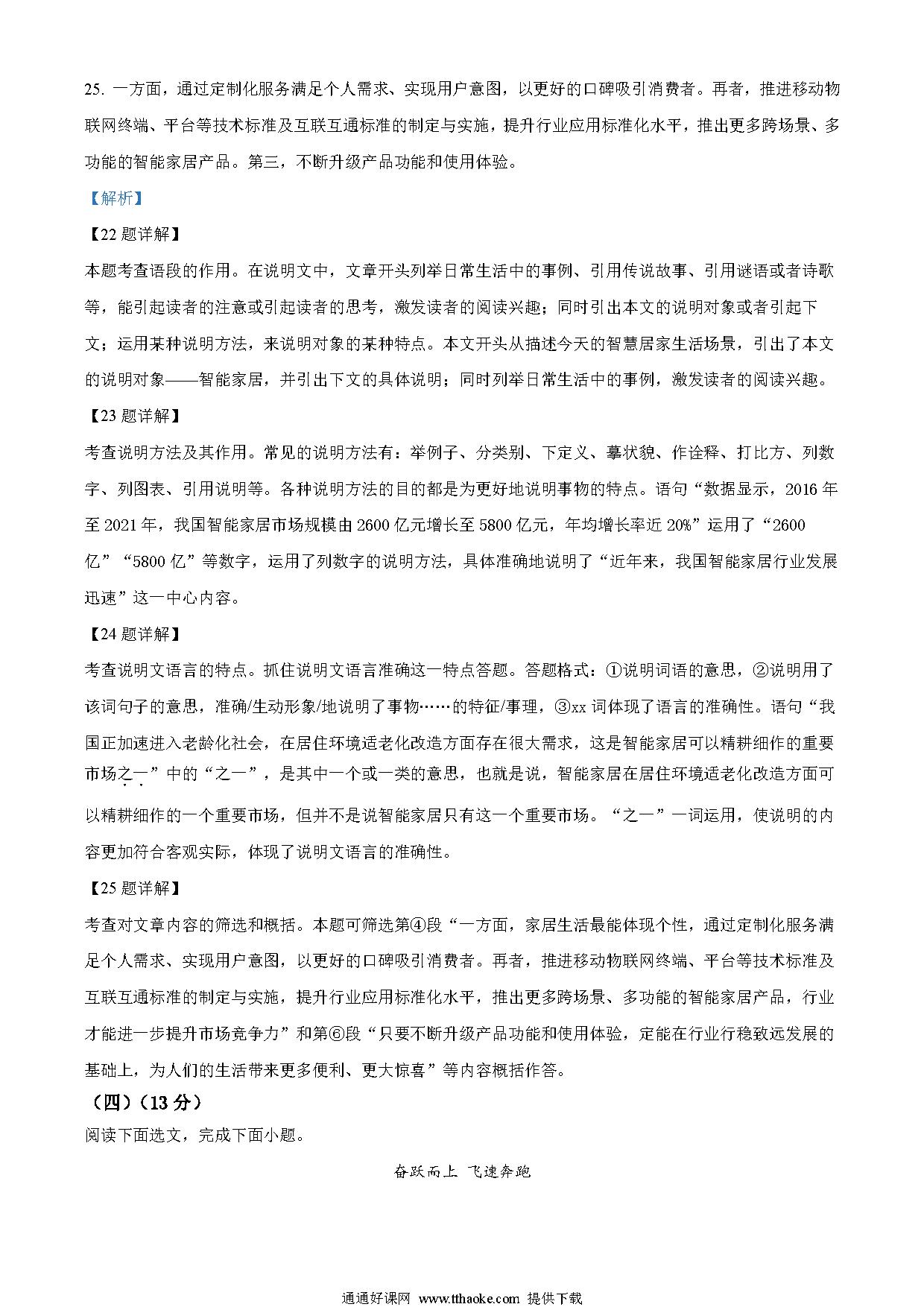 25. 一方面，通过定制化服务满足个人需求、实现用户意图，以更好的口碑吸引消费者。再者，推进移动物联网终端、平台等技术标准及互联互通标准的制定与实施，提升行业应用标准化水平，推出更多跨场景、多功能的智能家居产品。第三，不断升级产品功能和使用体验。

【解析】

【22 题详解】

本题考查语段的作用。在说明文中，文章开头列举日常生活中的事例、引用传说故事、引用谜语或者诗歌等，能引起读者的注意或引起读者的思考，激发读者的阅读兴趣；同时引出本文的说明对象或者引起下文；运用某种说明方法，来说明对象的某种特点。本文开头从描述今天的智慧居家生活场景，引出了本文的说明对象——智能家居，并引出下文的具体说明；同时列举日常生活中的事例，激发读者的阅读兴趣。

【23 题详解】

考查说明方法及其作用。常见的说明方法有：举例子、分类别、下定义、摹状貌、作诠释、打比方、列数字、列图表、引用说明等。各种说明方法的目的都是为更好地说明事物的特点。语句“数据显示，2016 年至 2021 年，我国智能家居市场规模由 2600 亿元增长至 5800 亿元，年均增长率近 20%”运用了“2600 亿”“5800 亿”等数字，运用了列数字的说明方法，具体准确地说明了“近年来，我国智能家居行业发展迅速”这一中心内容。

【24 题详解】

考查说明文语言的特点。抓住说明文语言准确这一特点答题。答题格式：①说明词语的意思，②说明用了该词句子的意思，准确/生动形象/地说明了事物……的特征/事理，③xx 词体现了语言的准确性。语句“我国正加速进入老龄化社会，在居住环境适老化改造方面存在很大需求，这是智能家居可以精耕细作的重要市场之一”中的“之一”，是其中一个或一类的意思，也就是说，智能家居在居住环境适老化改造方面可以精耕细作的一个重要市场，但并不是说智能家居只有这一个重要市场。“之一”一词运用，使说明的内容更加符合客观实际，体现了说明文语言的准确性。

【25 题详解】

考查对文章内容的筛选和概括。本题可筛选第④段“一方面，家居生活最能体现个性，通过定制化服务满足个人需求、实现用户意图，以更好的口碑吸引消费者。再者，推进移动物联网终端、平台等技术标准及互联互通标准的制定与实施，提升行业应用标准化水平，推出更多跨场景、多功能的智能家居产品，行业才能进一步提升市场竞争力”和第⑥段“只要不断升级产品功能和使用体验，定能在行业行稳致远发展的基础上，为人们的生活带来更多便利、更大惊喜”等内容概括作答。

（四）（13 分）

阅读下面选文，完成下面小题。

奋跃而上 飞速奔跑

通通好课网 www.tthaoke.com 提供下载